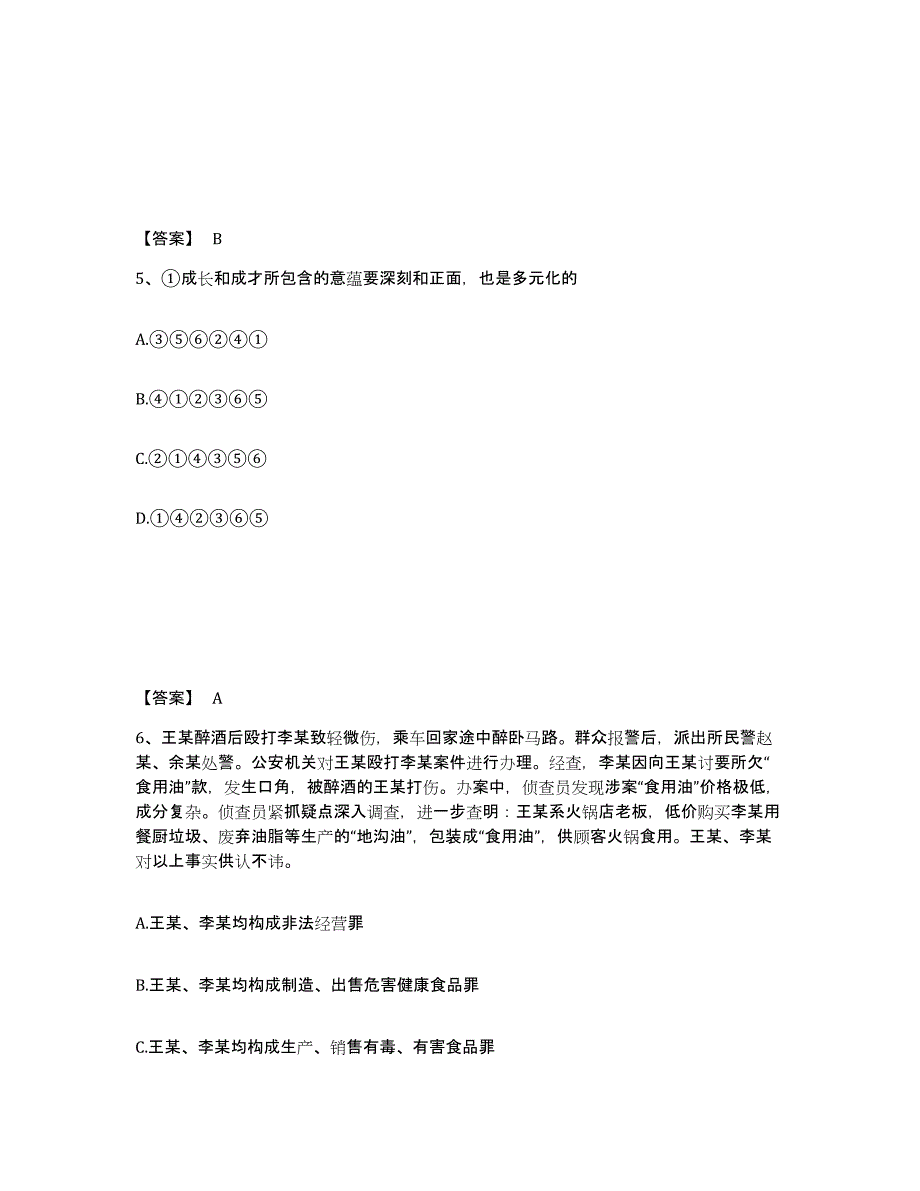 【答案】 B

5、①成长和成才所包含的意蕴要深刻和正面，也是多元化的

A.③⑤⑥②④①

B.④①②③⑥⑤

C.②①④③⑤⑥

D.①④②③⑥⑤

【答案】 A

6、王某醉酒后殴打李某致轻微伤，乘车回家途中醉卧马路。群众报警后，派出所民警赵某、余某处警。公安机关对王某殴打李某案件进行办理。经查，李某因向王某讨要所欠“食用油”款，发生口角，被醉酒的王某打伤。办案中，侦查员发现涉案“食用油”价格极低，成分复杂。侦查员紧抓疑点深入调查，进一步查明：王某系火锅店老板，低价购买李某用餐厨垃圾、废弃油脂等生产的“地沟油”，包装成“食用油”，供顾客火锅食用。王某、李某对以上事实供认不讳。

A.王某、李某均构成非法经营罪

B.王某、李某均构成制造、出售危害健康食品罪

C.王某、李某均构成生产、销售有毒、有害食品罪